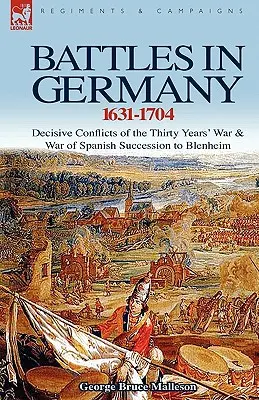 LEONAUR

REGIMENTS & CAMPAIGNS

BATTLES IN GERMANY

1631-1704

Decisive Conflicts of the Thirty Years' War & War of Spanish Succession to Blenheim

George Bruce Malleson